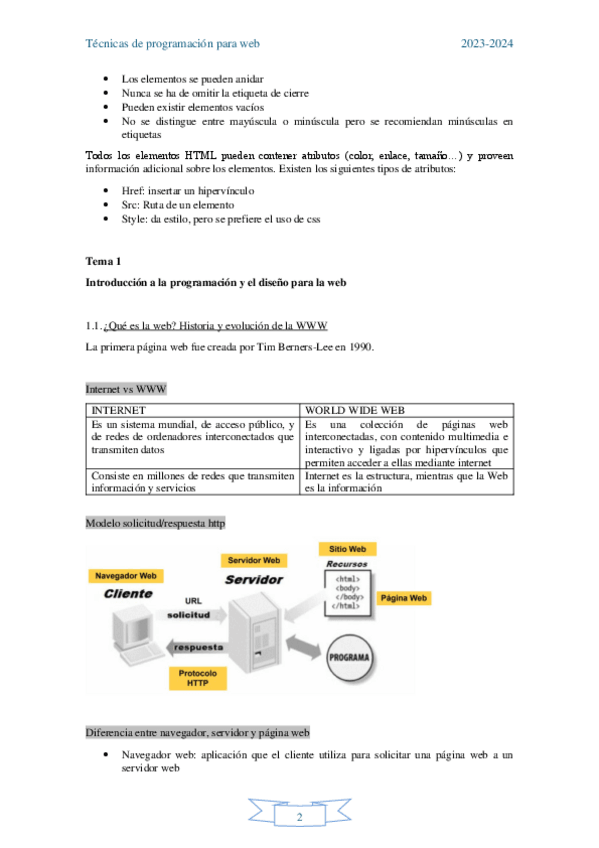 Técnicas de programación para web 2023-2024

- Los elementos se pueden anidar
- Nunca se ha de omitir la etiqueta de cierre
- Pueden existir elementos vacíos
- No se distingue entre mayúscula o minúscula pero se recomiendan minúsculas en etiquetas

Todos los elementos HTML pueden contener atibutos (color, enlace, tamaño…) y proveen información adicional sobre los elementos. Existen los siguientes tipos de atributos:

- Href: insertar un hipervínculo
- Src: Ruta de un elemento
- Style: da estilo, pero se prefiere el uso de css

Tema 1

Introducción a la programación y el diseño para la web

1.1. ¿Qué es la web? Historia y evolución de la WWW

La primera página web fue creada por Tim Berners-Lee en 1990.

Internet vs WWW

| INTERNET | WORLD WIDE WEB |
|---|---|
| Es un sistema mundial, de acceso público, y de redes de ordenadores interconectados que transmiten datos | Es una colección de páginas web interconectadas, con contenido multimedia e interactivo y ligadas por hipervínculos que permiten acceder a ellas mediante internet |
| Consiste en millones de redes que transmiten información y servicios | Internet es la estructura, mientras que la Web es la información |

Modelo solicitud/respuesta http

Navegador Web
Cliente
URL
solicitud
respuesta
Protocolo HTTP
Servidor Web
Servidor
Sitio Web
Recursos
<html>
<body>
</body>
</html>
Página Web
PROGRAMA

Diferencia entre navegador, servidor y página web

- Navegador web: aplicación que el cliente utiliza para solicitar una página web a un servidor web

2